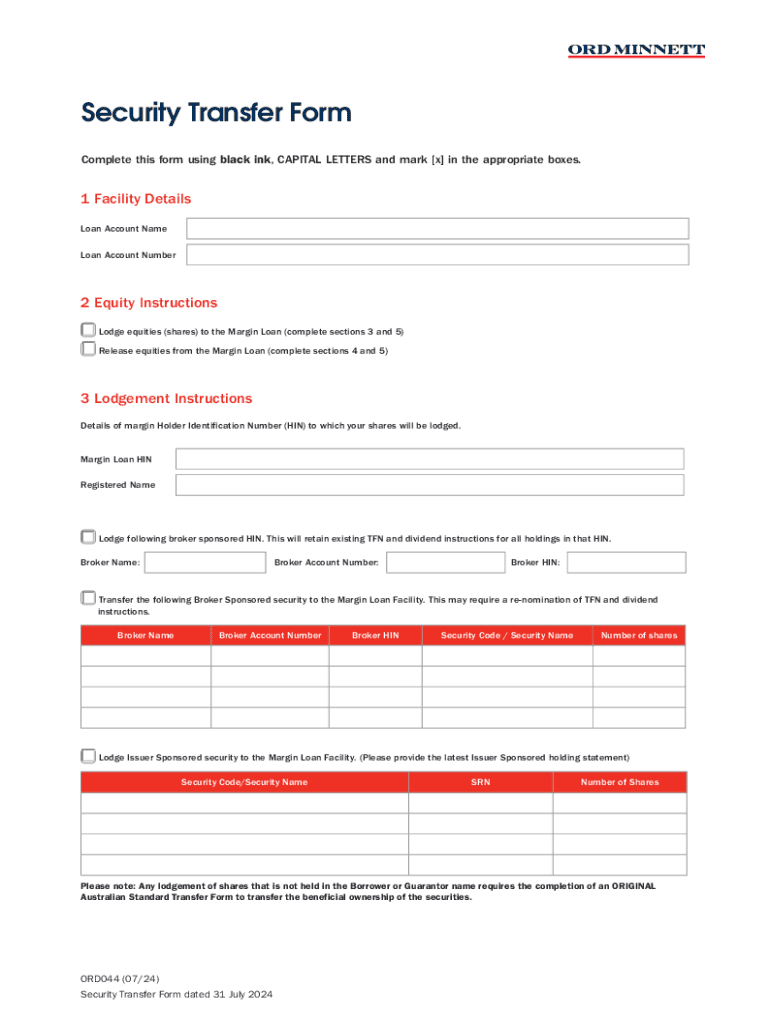 ORD MINNETT

Security Transfer Form

Complete this form using black ink, CAPITAL LETTERS and mark [x] in the appropriate boxes.

1 Facility Details

Loan Account Name

Loan Account Number

2 Equity Instructions

Lodge equities (shares) to the Margin Loan (complete sections 3 and 5)

Release equities from the Margin Loan (complete sections 4 and 5)

3 Lodgement Instructions

Details of margin Holder Identification Number (HIN) to which your shares will be lodged.

Margin Loan HIN

Registered Name

Lodge following broker sponsored HIN. This will retain existing TFN and dividend instructions for all holdings in that HIN.

Broker Name: Broker Account Number: Broker HIN:

Transfer the following Broker Sponsored security to the Margin Loan Facility. This may require a re-nomination of TFN and dividend instructions.

| Broker Name | Broker Account Number | Broker HIN | Security Code / Security Name | Number of shares |
|---|---|---|---|---|
| | | | | |
| | | | | |
| | | | | |
| | | | | |

Lodge Issuer Sponsored security to the Margin Loan Facility. (Please provide the latest Issuer Sponsored holding statement)

| Security Code/Security Name | SRN | Number of Shares |
|---|---|---|
| | | |
| | | |
| | | |
| | | |

Please note: Any lodgement of shares that is not held in the Borrower or Guarantor name requires the completion of an ORIGINAL Australian Standard Transfer Form to transfer the beneficial ownership of the securities.

ORD044 (07/24)
Security Transfer Form dated 31 July 2024